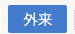 外来